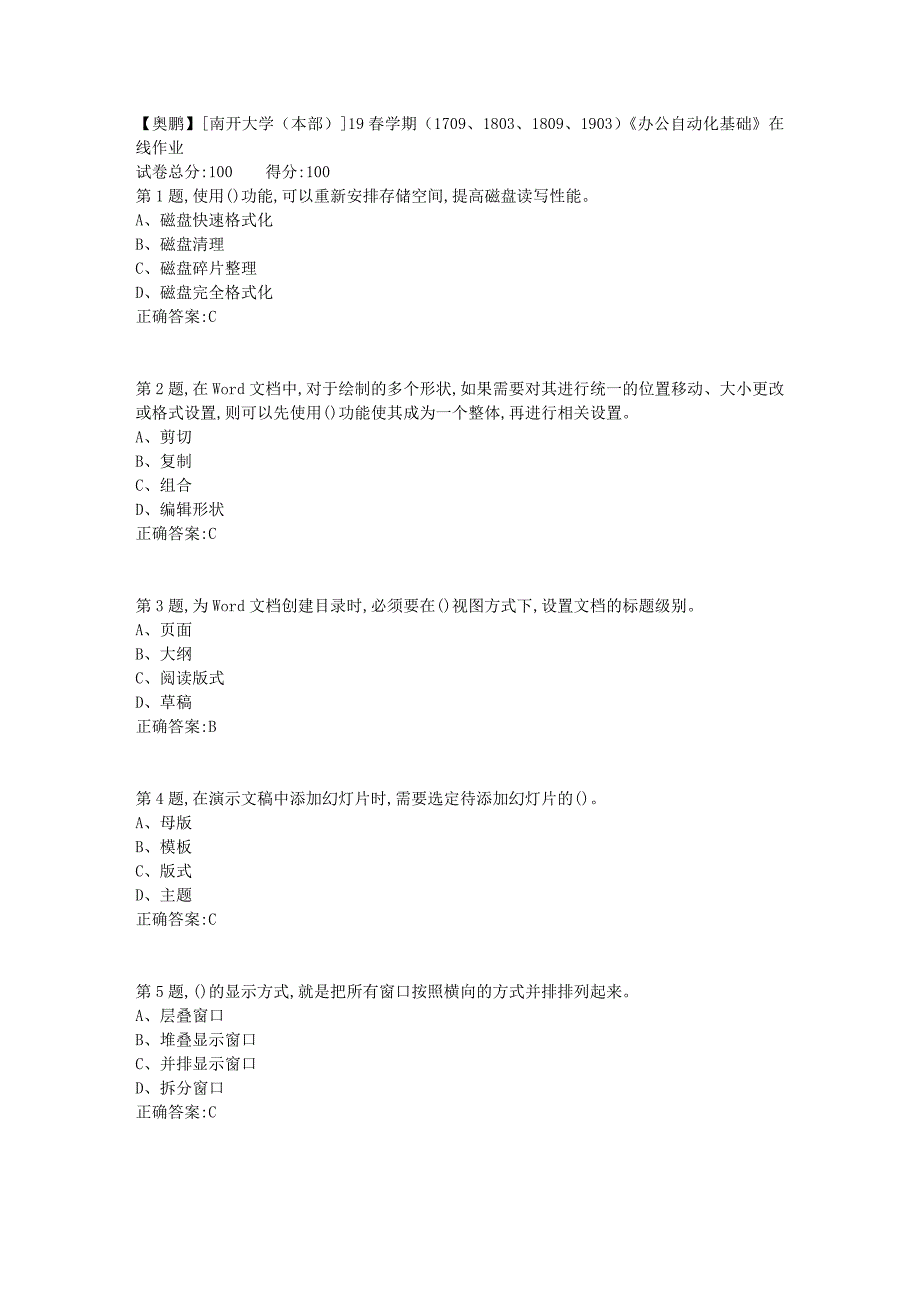 【奥鹏】[南开大学（本部）]19春学期（1709、1803、1809、1903）《办公自动化基础》在线作业
试卷总分:100　　得分:100
第1题,使用()功能,可以重新安排存储空间,提高磁盘读写性能。
A、磁盘快速格式化
B、磁盘清理
C、磁盘碎片整理
D、磁盘完全格式化
正确答案:C

第2题,在Word文档中,对于绘制的多个形状,如果需要对其进行统一的位置移动、大小更改或格式设置,则可以先使用()功能使其成为一个整体,再进行相关设置。
A、剪切
B、复制
C、组合
D、编辑形状
正确答案:C

第3题,为Word文档创建目录时,必须要在()视图方式下,设置文档的标题级别。
A、页面
B、大纲
C、阅读版式
D、草稿
正确答案:B

第4题,在演示文稿中添加幻灯片时,需要选定待添加幻灯片的()。
A、母版
B、模板
C、版式
D、主题
正确答案:C

第5题,()的显示方式,就是把所有窗口按照横向的方式并排排列起来。
A、层叠窗口
B、堆叠显示窗口
C、并排显示窗口
D、拆分窗口
正确答案:C